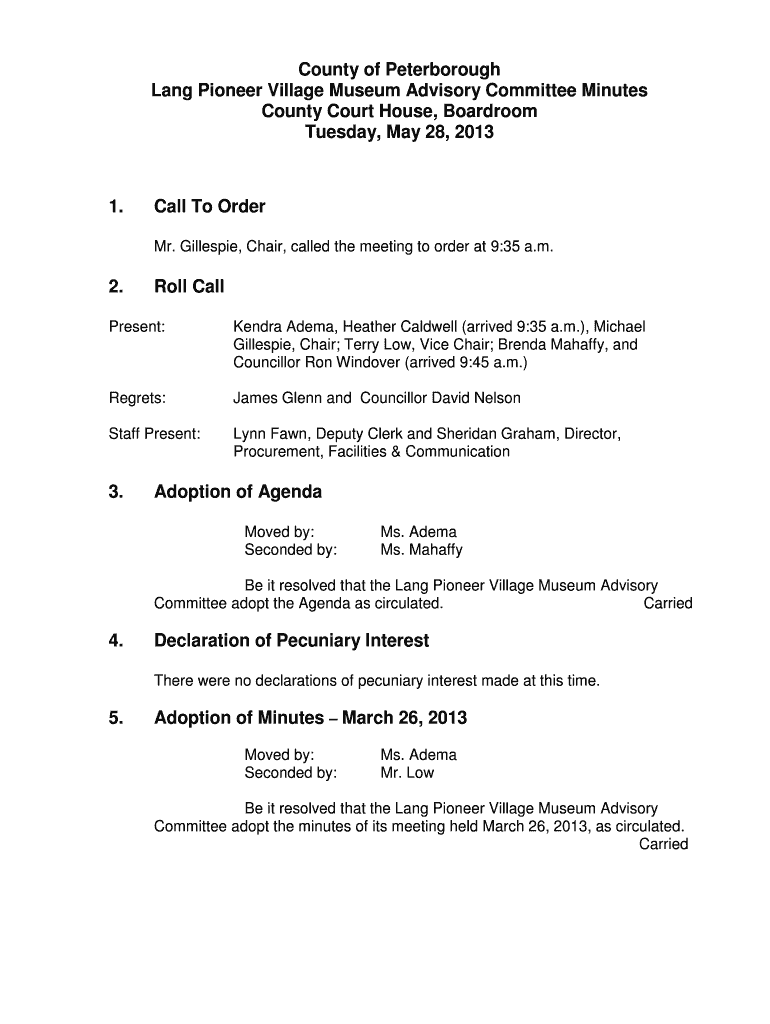 County of Peterborough
Lang Pioneer Village Museum Advisory Committee Minutes
County Court House, Boardroom
Tuesday, May 28, 2013

1. Call To Order

Mr. Gillespie, Chair, called the meeting to order at 9:35 a.m.

2. Roll Call

Present: Kendra Adema, Heather Caldwell (arrived 9:35 a.m.), Michael Gillespie, Chair; Terry Low, Vice Chair; Brenda Mahaffy, and Councillor Ron Windover (arrived 9:45 a.m.)

Regrets: James Glenn and Councillor David Nelson

Staff Present: Lynn Fawn, Deputy Clerk and Sheridan Graham, Director, Procurement, Facilities & Communication

3. Adoption of Agenda

Moved by: Ms. Adema
Seconded by: Ms. Mahaffy

Be it resolved that the Lang Pioneer Village Museum Advisory Committee adopt the Agenda as circulated. Carried

4. Declaration of Pecuniary Interest

There were no declarations of pecuniary interest made at this time.

5. Adoption of Minutes – March 26, 2013

Moved by: Ms. Adema
Seconded by: Mr. Low

Be it resolved that the Lang Pioneer Village Museum Advisory Committee adopt the minutes of its meeting held March 26, 2013, as circulated. Carried